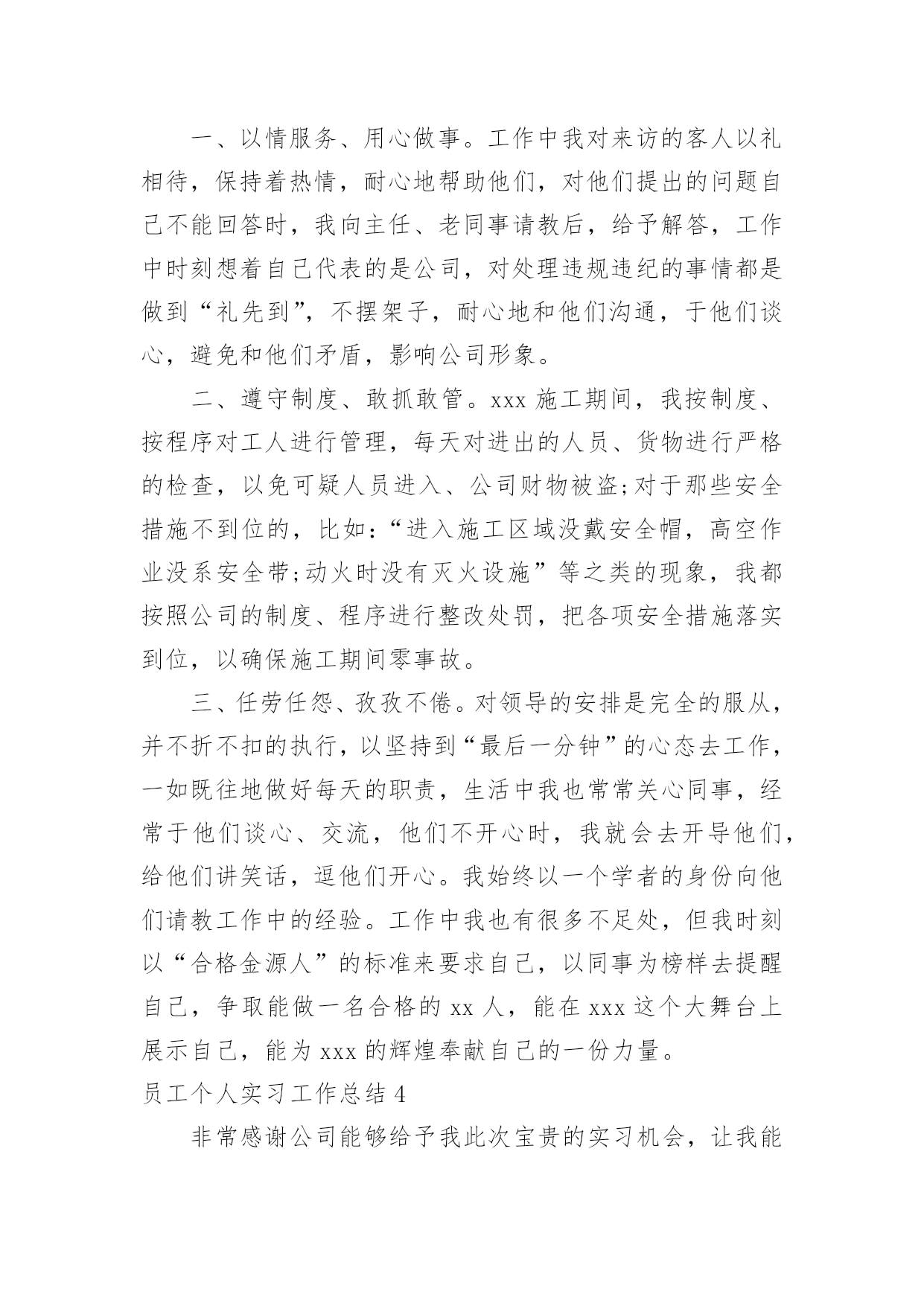 一、以情服务、用心做事。工作中我对来访的客人以礼相待，保持着热情，耐心地帮助他们，对他们提出的问题自己不能回答时，我向主任、老同事请教后，给予解答，工作中时刻想着自己代表的是公司，对处理违规违纪的事情都是做到“礼先到”，不摆架子，耐心地和他们沟通，于他们谈心，避免和他们矛盾，影响公司形象。

二、遵守制度、敢抓敢管。xxx 施工期间，我按制度、按程序对工人进行管理，每天对进出的人员、货物进行严格的检查，以免可疑人员进入、公司财物被盗;对于那些安全措施不到位的，比如:“进入施工区域没戴安全帽，高空作业没系安全带;动火时没有灭火设施”等之类的现象，我都按照公司的制度、程序进行整改处罚，把各项安全措施落实到位，以确保施工期间零事故。

三、任劳任怨、孜孜不倦。对领导的安排是完全的服从，并不折不扣的执行，以坚持到“最后一分钟”的心态去工作，一如既往地做好每天的职责，生活中我也常常关心同事，经常于他们谈心、交流，他们不开心时，我就会去开导他们，给他们讲笑话，逗他们开心。我始终以一个学者的身份向他们请教工作中的经验。工作中我也有很多不足处，但我时刻以“合格金源人”的标准来要求自己，以同事为榜样去提醒自己，争取能做一名合格的 xx 人，能在 xxx 这个大舞台上展示自己，能为 xxx 的辉煌奉献自己的一份力量。

员工个人实习工作总结 4

非常感谢公司能够给予我此次宝贵的实习机会，让我能